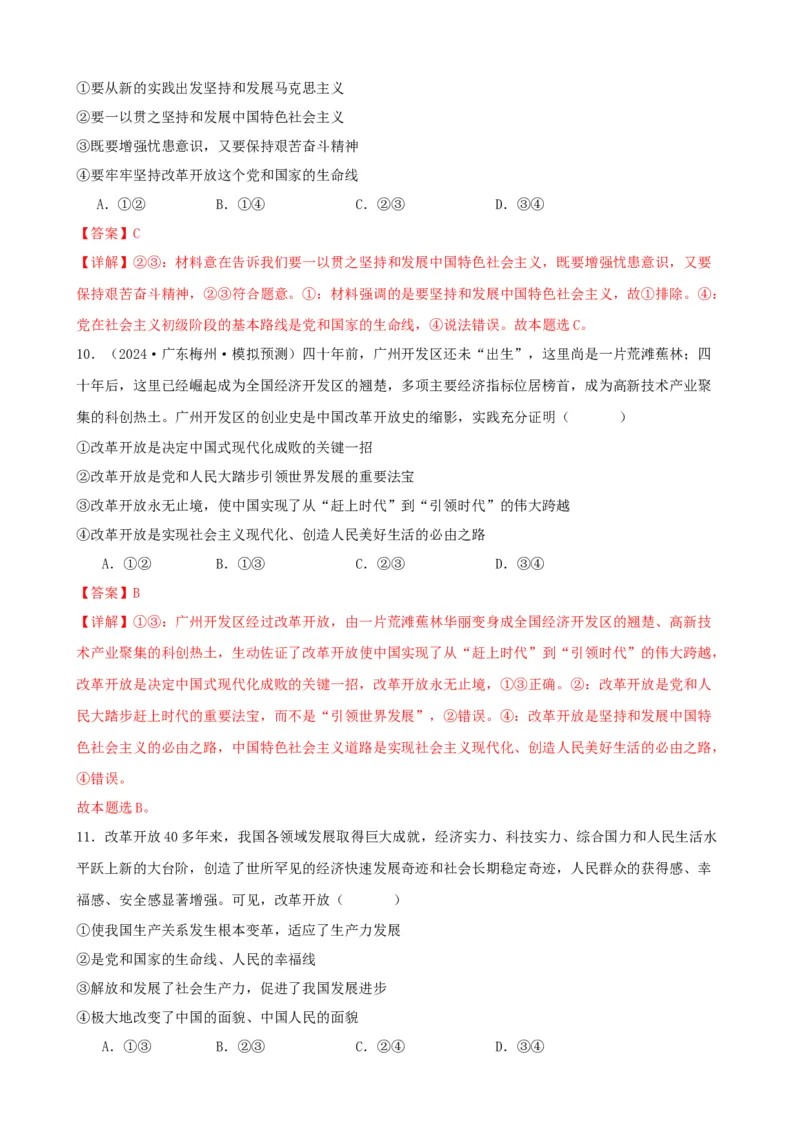 ①要从新的实践出发坚持和发展马克思主义
②要一以贯之坚持和发展中国特色社会主义
③既要增强忧患意识，又要保持艰苦奋斗精神
④要牢牢坚持改革开放这个党和国家的生命线

A．①②　　B．①④　　C．②③　　D．③④

【答案】C

【详解】②③：材料意在告诉我们要一以贯之坚持和发展中国特色社会主义，既要增强忧患意识，又要保持艰苦奋斗精神，②③符合题意。①：材料强调的是要坚持和发展中国特色社会主义，故①排除。④：党在社会主义初级阶段的基本路线是党和国家的生命线，④说法错误。故本题选C。

10．（2024·广东梅州·模拟预测）四十年前，广州开发区还未“出生”，这里尚是一片荒滩蕉林；四十年后，这里已经崛起成为全国经济开发区的翘楚，多项主要经济指标位居榜首，成为高新技术产业聚集的科创热土。广州开发区的创业史是中国改革开放史的缩影，实践充分证明（　　）
①改革开放是决定中国式现代化成败的关键一招
②改革开放是党和人民大踏步引领世界发展的重要法宝
③改革开放永无止境，使中国实现了从“赶上时代”到“引领时代”的伟大跨越
④改革开放是实现社会主义现代化、创造人民美好生活的必由之路

A．①②　　B．①③　　C．②③　　D．③④

【答案】B

【详解】①③：广州开发区经过改革开放，由一片荒滩蕉林华丽变身成全国经济开发区的翘楚、高新技术产业聚集的科创热土，生动佐证了改革开放使中国实现了从“赶上时代”到“引领时代”的伟大跨越，改革开放是决定中国式现代化成败的关键一招，改革开放永无止境，①③正确。②：改革开放是党和人民大踏步赶上时代的重要法宝，而不是“引领世界发展”，②错误。④：改革开放是坚持和发展中国特色社会主义的必由之路，中国特色社会主义道路是实现社会主义现代化、创造人民美好生活的必由之路，④错误。
故本题选B。

11．改革开放40多年来，我国各领域发展取得巨大成就，经济实力、科技实力、综合国力和人民生活水平跃上新的大台阶，创造了世所罕见的经济快速发展奇迹和社会长期稳定奇迹，人民群众的获得感、幸福感、安全感显著增强。可见，改革开放（　　）
①使我国生产关系发生根本变革，适应了生产力发展
②是党和国家的生命线、人民的幸福线
③解放和发展了社会生产力，促进了我国发展进步
④极大地改变了中国的面貌、中国人民的面貌

A．①③　　B．②③　　C．②④　　D．③④